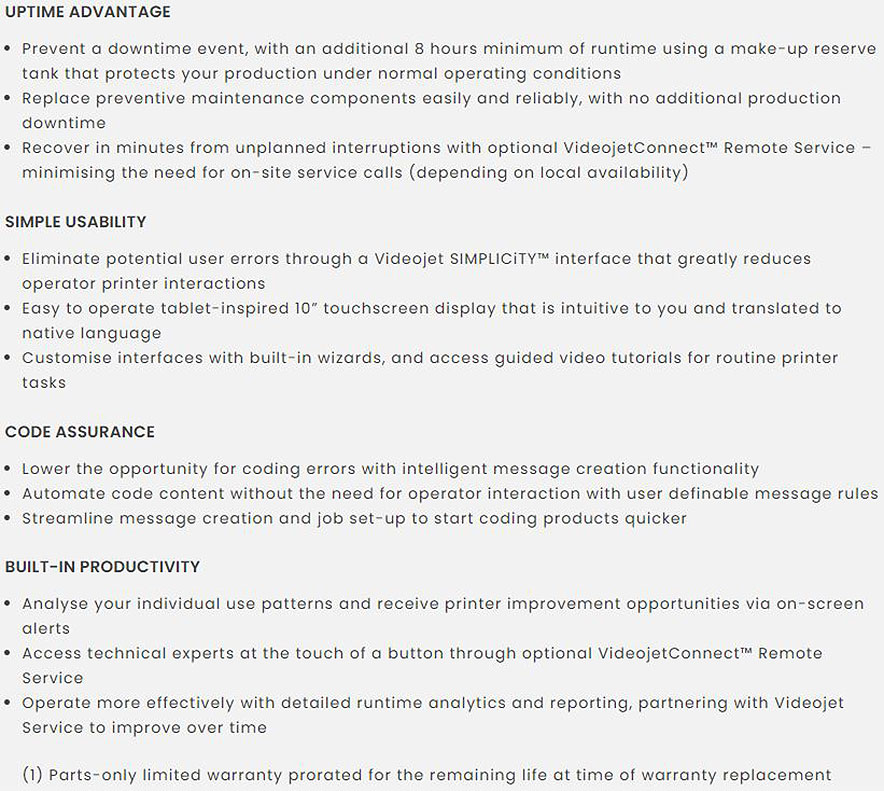 UPTIME ADVANTAGE

• Prevent a downtime event, with an additional 8 hours minimum of runtime using a make-up reserve tank that protects your production under normal operating conditions
• Replace preventive maintenance components easily and reliably, with no additional production downtime
• Recover in minutes from unplanned interruptions with optional VideojetConnect™ Remote Service – minimising the need for on-site service calls (depending on local availability)

SIMPLE USABILITY

• Eliminate potential user errors through a Videojet SIMPLICiTY™ interface that greatly reduces operator printer interactions
• Easy to operate tablet-inspired 10" touchscreen display that is intuitive to you and translated to native language
• Customise interfaces with built-in wizards, and access guided video tutorials for routine printer tasks

CODE ASSURANCE

• Lower the opportunity for coding errors with intelligent message creation functionality
• Automate code content without the need for operator interaction with user definable message rules
• Streamline message creation and job set-up to start coding products quicker

BUILT-IN PRODUCTIVITY

• Analyse your individual use patterns and receive printer improvement opportunities via on-screen alerts
• Access technical experts at the touch of a button through optional VideojetConnect™ Remote Service
• Operate more effectively with detailed runtime analytics and reporting, partnering with Videojet Service to improve over time

(1) Parts-only limited warranty prorated for the remaining life at time of warranty replacement